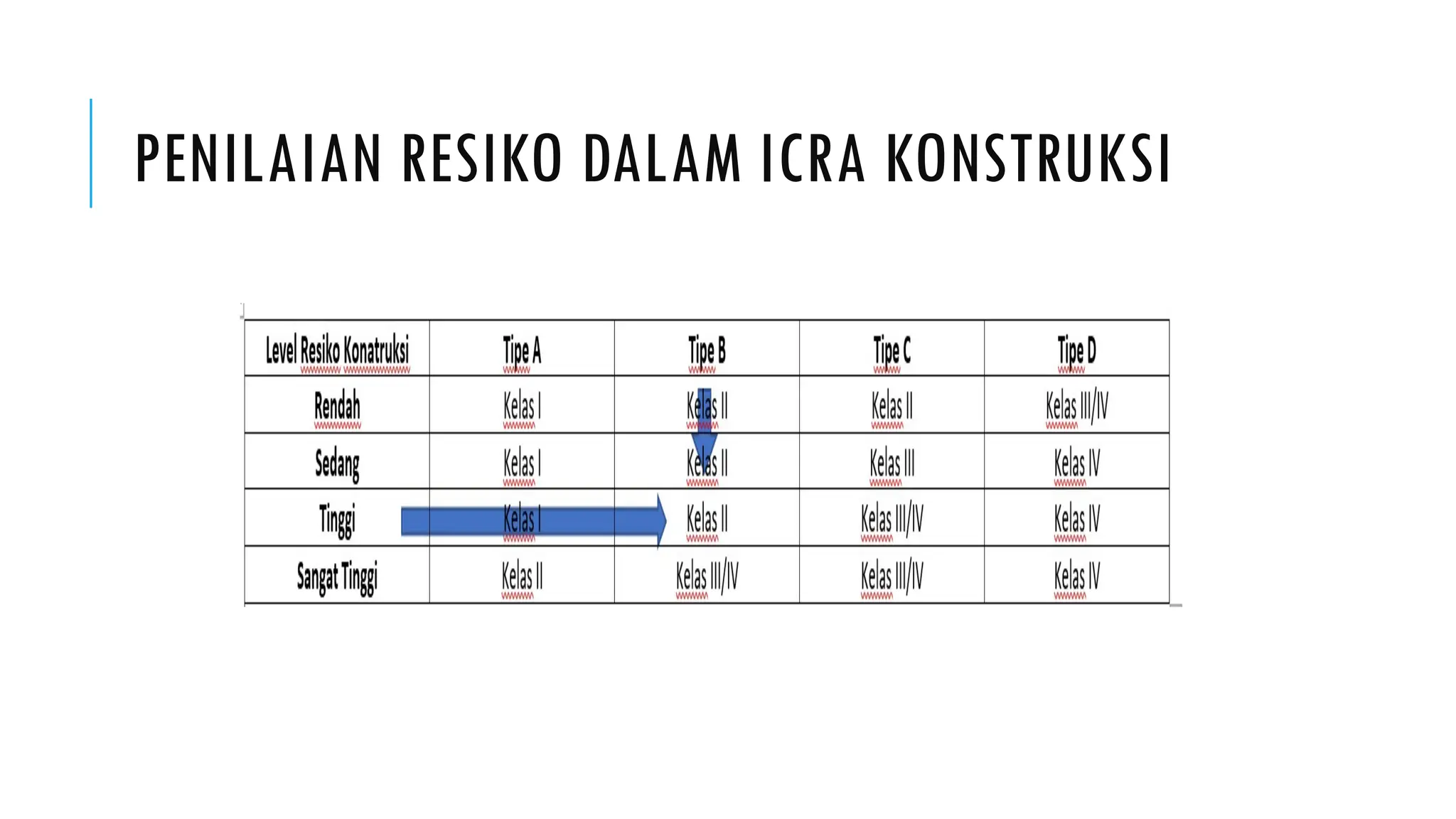 PENILAIAN RESIKO DALAM ICRA KONSTRUKSI

| Level Resiko Konatruksi | Tipe A | Tipe B | Tipe C | Tipe D |
|---|---|---|---|---|
| Rendah | Kelas I | Kelas II | Kelas II | Kelas III/IV |
| Sedang | Kelas I | Kelas II | Kelas III | Kelas IV |
| Tinggi | Kelas I | Kelas II | Kelas III/IV | Kelas IV |
| Sangat Tinggi | Kelas II | Kelas III/IV | Kelas III/IV | Kelas IV |